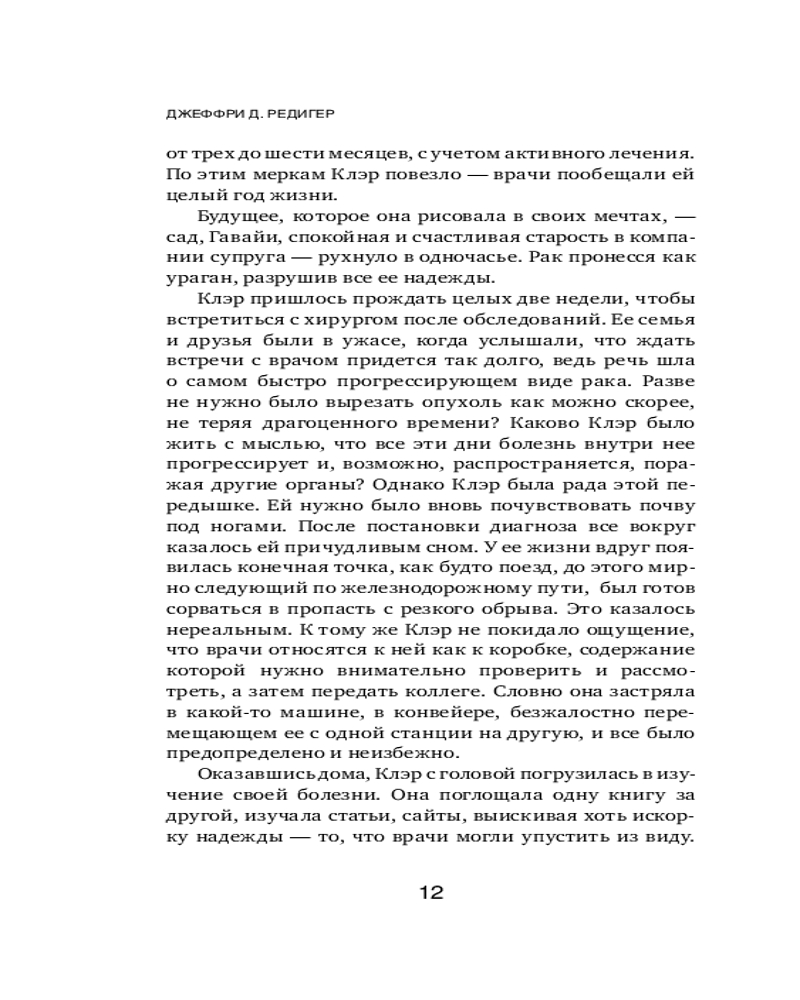 ДЖЕФФРИ Д. РЕДИГЕР

от трех до шести месяцев, с учетом активного лечения. По этим меркам Клэр повезло — врачи пообещали ей целый год жизни.

Будущее, которое она рисовала в своих мечтах, — сад, Гавайи, спокойная и счастливая старость в компании супруга — рухнуло в одночасье. Рак пронесся как ураган, разрушив все ее надежды.

Клэр пришлось прождать целых две недели, чтобы встретиться с хирургом после обследований. Ее семья и друзья были в ужасе, когда услышали, что ждать встречи с врачом придется так долго, ведь речь шла о самом быстро прогрессирующем виде рака. Разве не нужно было вырезать опухоль как можно скорее, не теряя драгоценного времени? Каково Клэр было жить с мыслью, что все эти дни болезнь внутри нее прогрессирует и, возможно, распространяется, поражая другие органы? Однако Клэр была рада этой передышке. Ей нужно было вновь почувствовать почву под ногами. После постановки диагноза все вокруг казалось ей причудливым сном. У ее жизни вдруг появилась конечная точка, как будто поезд, до этого мирно следующий по железнодорожному пути, был готов сорваться в пропасть с резкого обрыва. Это казалось нереальным. К тому же Клэр не покидало ощущение, что врачи относятся к ней как к коробке, содержание которой нужно внимательно проверить и рассмотреть, а затем передать коллеге. Словно она застряла в какой-то машине, в конвейере, безжалостно перемещающем ее с одной станции на другую, и все было предопределено и неизбежно.

Оказавшись дома, Клэр с головой погрузилась в изучение своей болезни. Она поглощала одну книгу за другой, изучала статьи, сайты, выискивая хоть искорку надежды — то, что врачи могли упустить из виду.

12